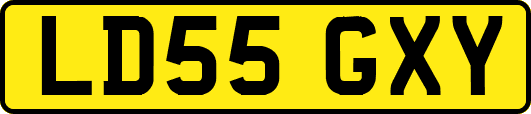 LD55 GXY